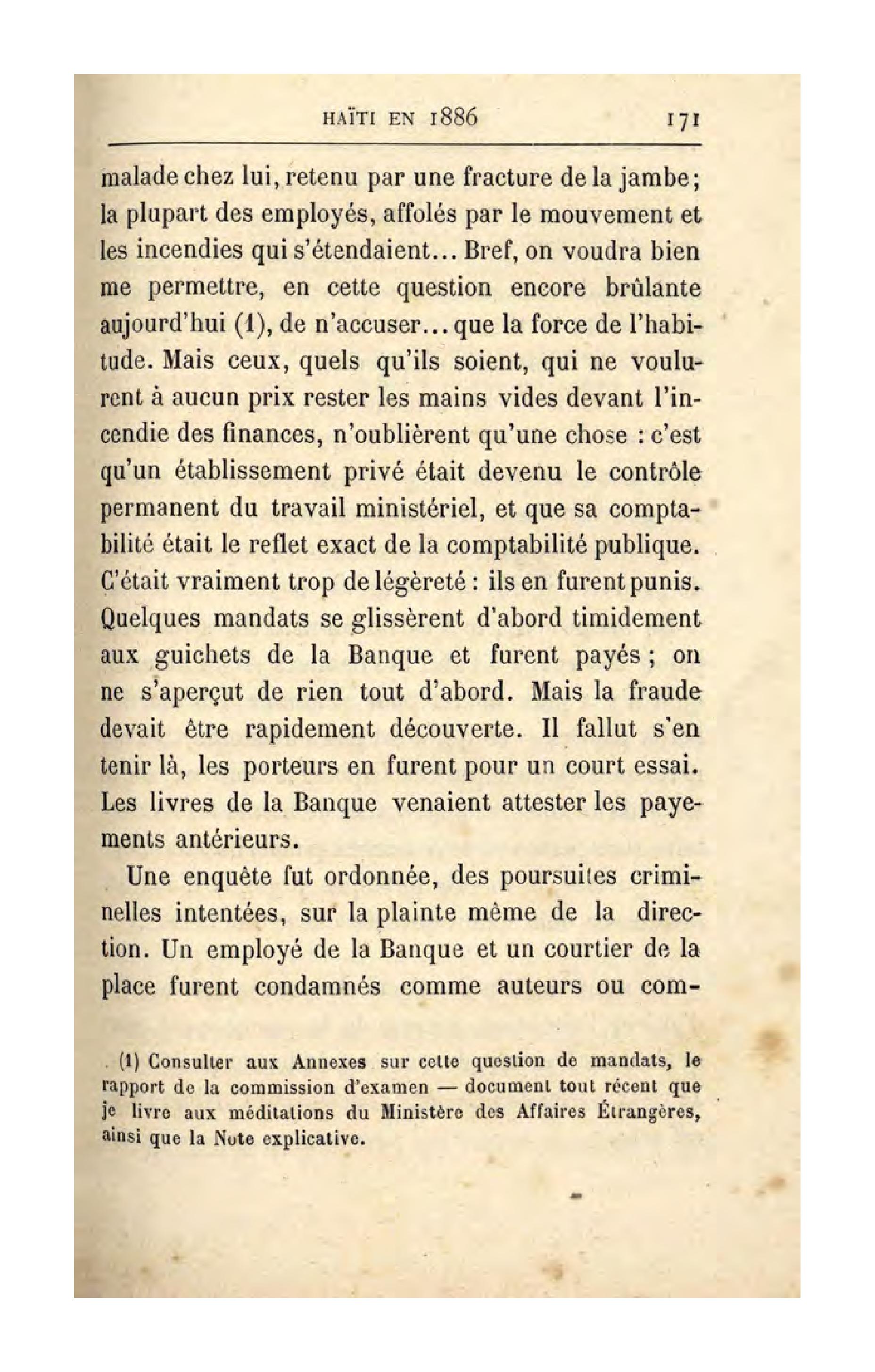 HAÏTI EN 1886 171

malade chez lui, retenu par une fracture de la jambe; la plupart des employés, affolés par le mouvement et les incendies qui s'étendaient... Bref, on voudra bien me permettre, en cette question encore brûlante aujourd'hui (1), de n'accuser... que la force de l'habitude. Mais ceux, quels qu'ils soient, qui ne voulurent à aucun prix rester les mains vides devant l'incendie des finances, n'oublièrent qu'une chose : c'est qu'un établissement privé était devenu le contrôle permanent du travail ministériel, et que sa comptabilité était le reflet exact de la comptabilité publique. C'était vraiment trop de légèreté : ils en furent punis. Quelques mandats se glissèrent d'abord timidement aux guichets de la Banque et furent payés ; on ne s'aperçut de rien tout d'abord. Mais la fraude devait être rapidement découverte. Il fallut s'en tenir là, les porteurs en furent pour un court essai. Les livres de la Banque venaient attester les payements antérieurs.

Une enquête fut ordonnée, des poursuites criminelles intentées, sur la plainte même de la direction. Un employé de la Banque et un courtier de la place furent condamnés comme auteurs ou com-

(1) Consulter aux Annexes sur cette question de mandats, le rapport de la commission d'examen — document tout récent que je livre aux méditations du Ministère des Affaires Étrangères, ainsi que la Note explicative.